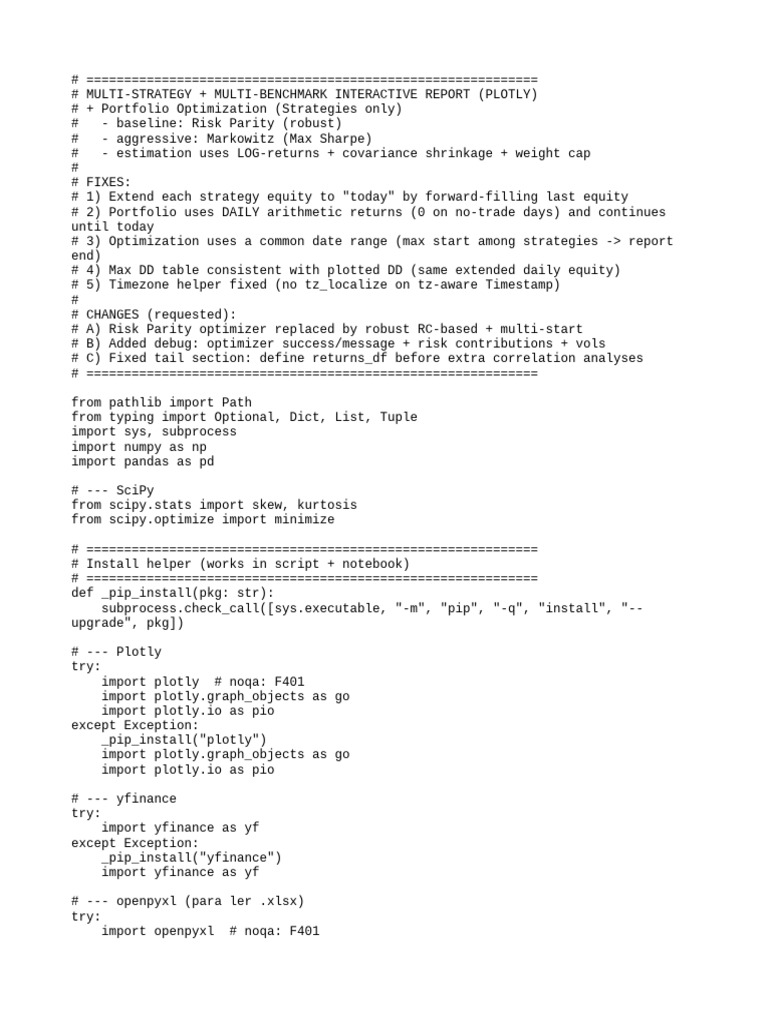 # ============================================================
# MULTI-STRATEGY + MULTI-BENCHMARK INTERACTIVE REPORT (PLOTLY)
# + Portfolio Optimization (Strategies only)
#   - baseline: Risk Parity (robust)
#   - aggressive: Markowitz (Max Sharpe)
#   - estimation uses LOG-returns + covariance shrinkage + weight cap
#
# FIXES:
# 1) Extend each strategy equity to "today" by forward-filling last equity
# 2) Portfolio uses DAILY arithmetic returns (0 on no-trade days) and continues until today
# 3) Optimization uses a common date range (max start among strategies -> report end)
# 4) Max DD table consistent with plotted DD (same extended daily equity)
# 5) Timezone helper fixed (no tz_localize on tz-aware Timestamp)
#
# CHANGES (requested):
# A) Risk Parity optimizer replaced by robust RC-based + multi-start
# B) Added debug: optimizer success/message + risk contributions + vols
# C) Fixed tail section: define returns_df before extra correlation analyses
# ============================================================

from pathlib import Path
from typing import Optional, Dict, List, Tuple
import sys, subprocess
import numpy as np
import pandas as pd

# --- SciPy
from scipy.stats import skew, kurtosis
from scipy.optimize import minimize

# ============================================================
# Install helper (works in script + notebook)
# ============================================================
def _pip_install(pkg: str):
    subprocess.check_call([sys.executable, "-m", "pip", "-q", "install", "--upgrade", pkg])

# --- Plotly
try:
    import plotly  # noqa: F401
    import plotly.graph_objects as go
    import plotly.io as pio
except Exception:
    _pip_install("plotly")
    import plotly.graph_objects as go
    import plotly.io as pio

# --- yfinance
try:
    import yfinance as yf
except Exception:
    _pip_install("yfinance")
    import yfinance as yf

# --- openpyxl (para ler .xlsx)
try:
    import openpyxl  # noqa: F401